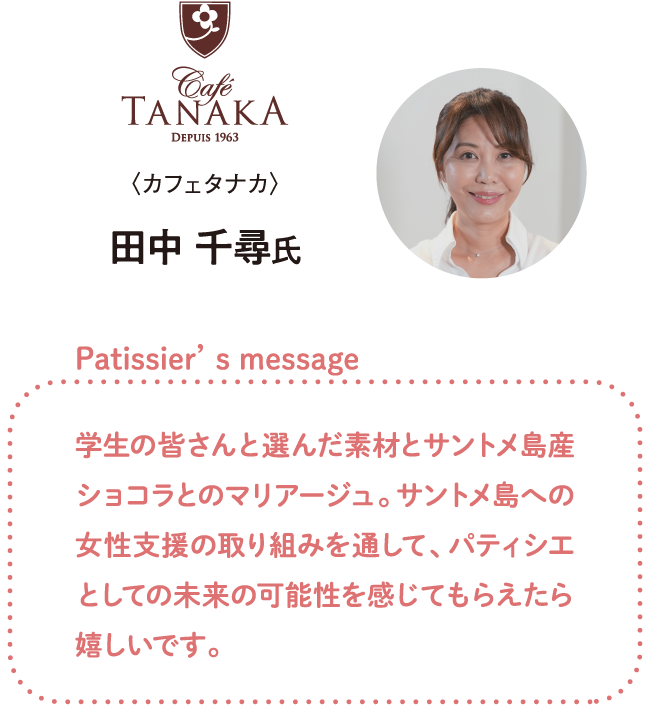 Café
TANAKA
DEPUIS 1963

〈カフェタナカ〉

田中 千尋氏

Patissier' s message

学生の皆さんと選んだ素材とサントメ島産ショコラとのマリアージュ。サントメ島への女性支援の取り組みを通して、パティシエとしての未来の可能性を感じてもらえたら嬉しいです。